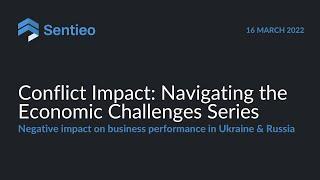 Sentieo

16 MARCH 2022

Conflict Impact: Navigating the Economic Challenges Series

Negative impact on business performance in Ukraine & Russia